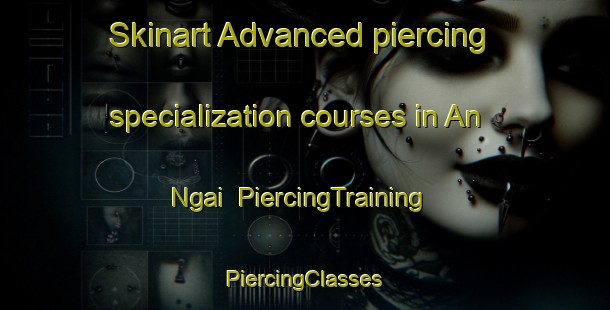 Skinart Advanced piercing specialization courses in An Ngai PiercingTraining

PiercingClasses